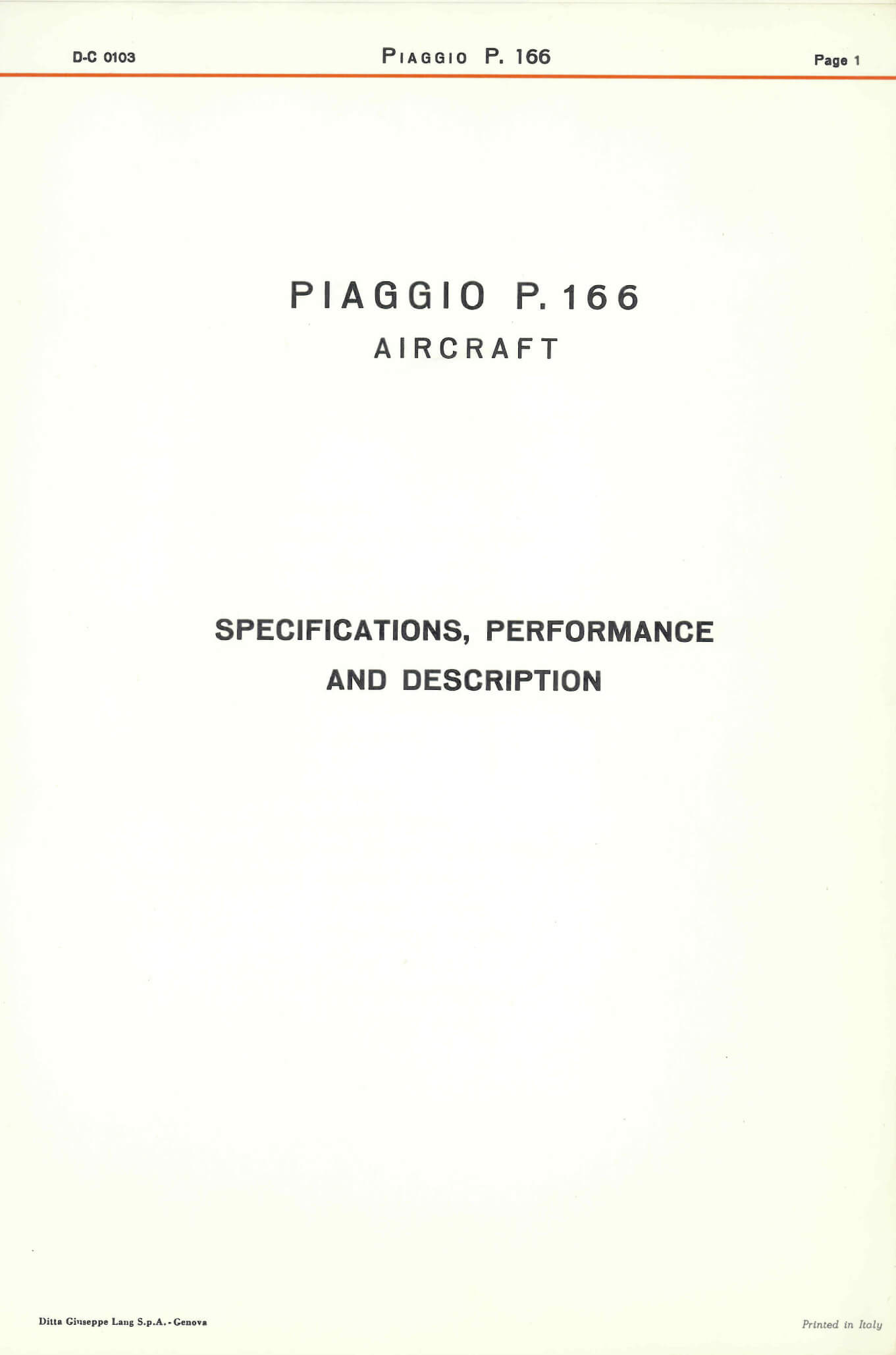 D-C 0103

PIAGGIO P. 166

Page 1

PIAGGIO P. 166

AIRCRAFT

SPECIFICATIONS, PERFORMANCE AND DESCRIPTION

Ditta Giuseppe Lang S.p.A. - Genova

Printed in Italy